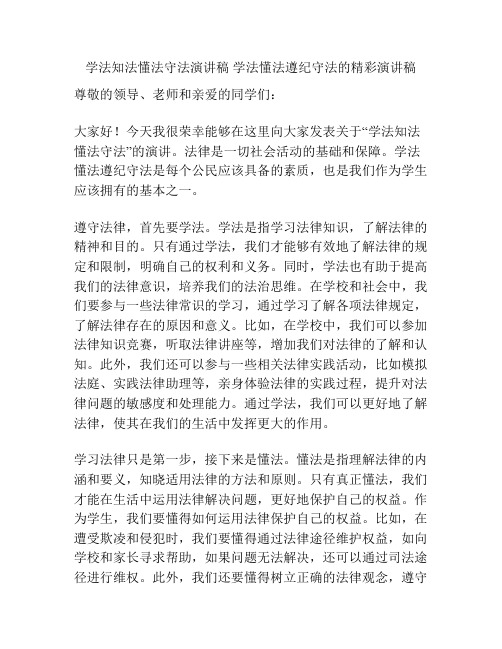 学法知法懂法守法演讲稿 学法懂法遵纪守法的精彩演讲稿

尊敬的领导、老师和亲爱的同学们：

大家好！今天我很荣幸能够在这里向大家发表关于“学法知法懂法守法”的演讲。法律是一切社会活动的基础和保障。学法懂法遵纪守法是每个公民应该具备的素质，也是我们作为学生应该拥有的基本之一。

遵守法律，首先要学法。学法是指学习法律知识，了解法律的精神和目的。只有通过学法，我们才能够有效地了解法律的规定和限制，明确自己的权利和义务。同时，学法也有助于提高我们的法律意识，培养我们的法治思维。在学校和社会中，我们要参与一些法律常识的学习，通过学习了解各项法律规定，了解法律存在的原因和意义。比如，在学校中，我们可以参加法律知识竞赛，听取法律讲座等，增加我们对法律的了解和认知。此外，我们还可以参与一些相关法律实践活动，比如模拟法庭、实践法律助理等，亲身体验法律的实践过程，提升对法律问题的敏感度和处理能力。通过学法，我们可以更好地了解法律，使其在我们的生活中发挥更大的作用。

学习法律只是第一步，接下来是懂法。懂法是指理解法律的内涵和要义，知晓适用法律的方法和原则。只有真正懂法，我们才能在生活中运用法律解决问题，更好地保护自己的权益。作为学生，我们要懂得如何运用法律保护自己的权益。比如，在遭受欺凌和侵犯时，我们要懂得通过法律途径维护权益，如向学校和家长寻求帮助，如果问题无法解决，还可以通过司法途径进行维权。此外，我们还要懂得树立正确的法律观念，遵守